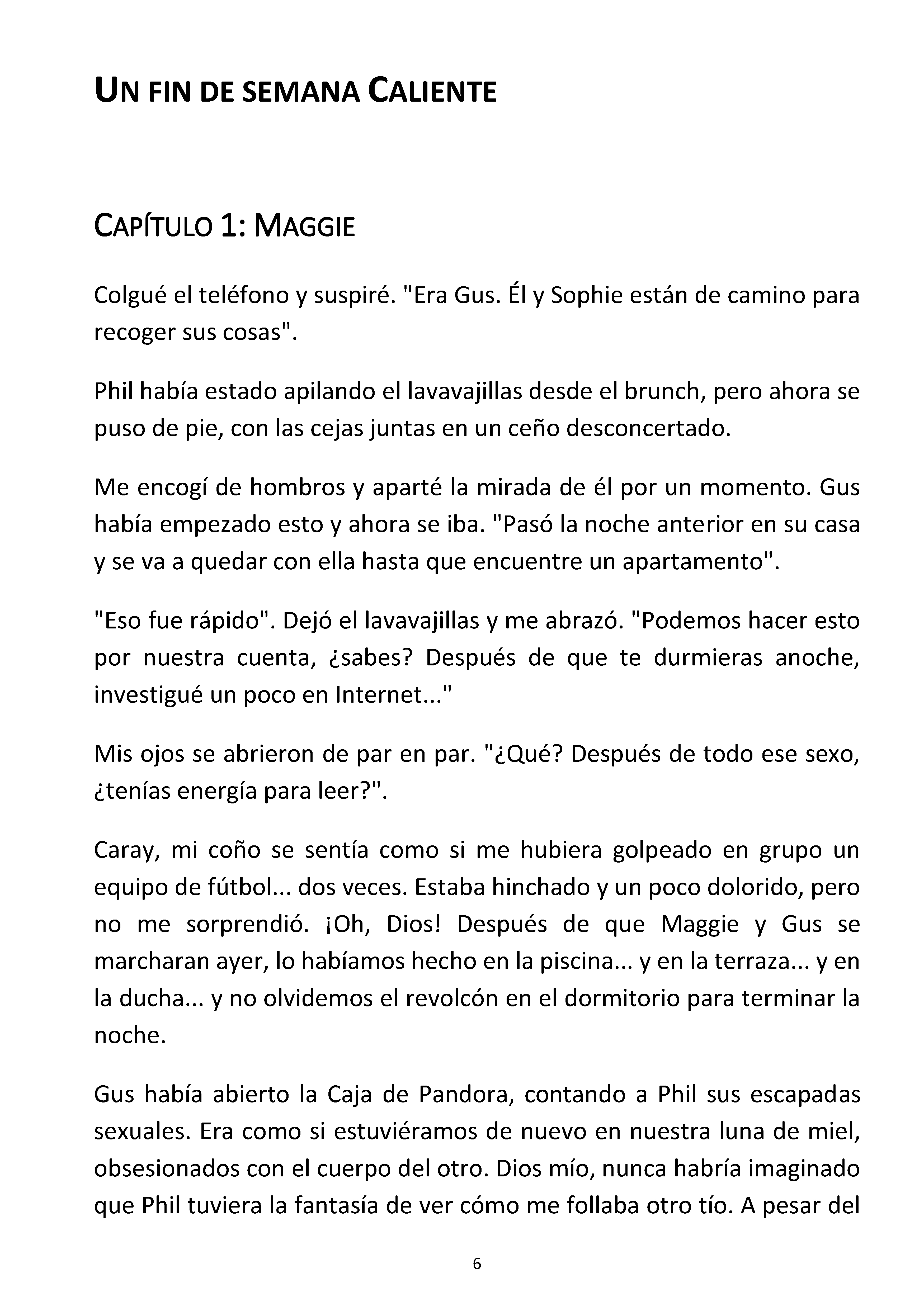 UN FIN DE SEMANA CALIENTE

CAPÍTULO 1: MAGGIE

Colgué el teléfono y suspiré. "Era Gus. Él y Sophie están de camino para recoger sus cosas".

Phil había estado apilando el lavavajillas desde el brunch, pero ahora se puso de pie, con las cejas juntas en un ceño desconcertado.

Me encogí de hombros y aparté la mirada de él por un momento. Gus había empezado esto y ahora se iba. "Pasó la noche anterior en su casa y se va a quedar con ella hasta que encuentre un apartamento".

"Eso fue rápido". Dejó el lavavajillas y me abrazó. "Podemos hacer esto por nuestra cuenta, ¿sabes? Después de que te durmieras anoche, investigué un poco en Internet..."

Mis ojos se abrieron de par en par. "¿Qué? Después de todo ese sexo, ¿tenías energía para leer?".

Caray, mi coño se sentía como si me hubiera golpeado en grupo un equipo de fútbol... dos veces. Estaba hinchado y un poco dolorido, pero no me sorprendió. ¡Oh, Dios! Después de que Maggie y Gus se marcharan ayer, lo habíamos hecho en la piscina... y en la terraza... y en la ducha... y no olvidemos el revolcón en el dormitorio para terminar la noche.

Gus había abierto la Caja de Pandora, contando a Phil sus escapadas sexuales. Era como si estuviéramos de nuevo en nuestra luna de miel, obsesionados con el cuerpo del otro. Dios mío, nunca habría imaginado que Phil tuviera la fantasía de ver cómo me follaba otro tío. A pesar del

6